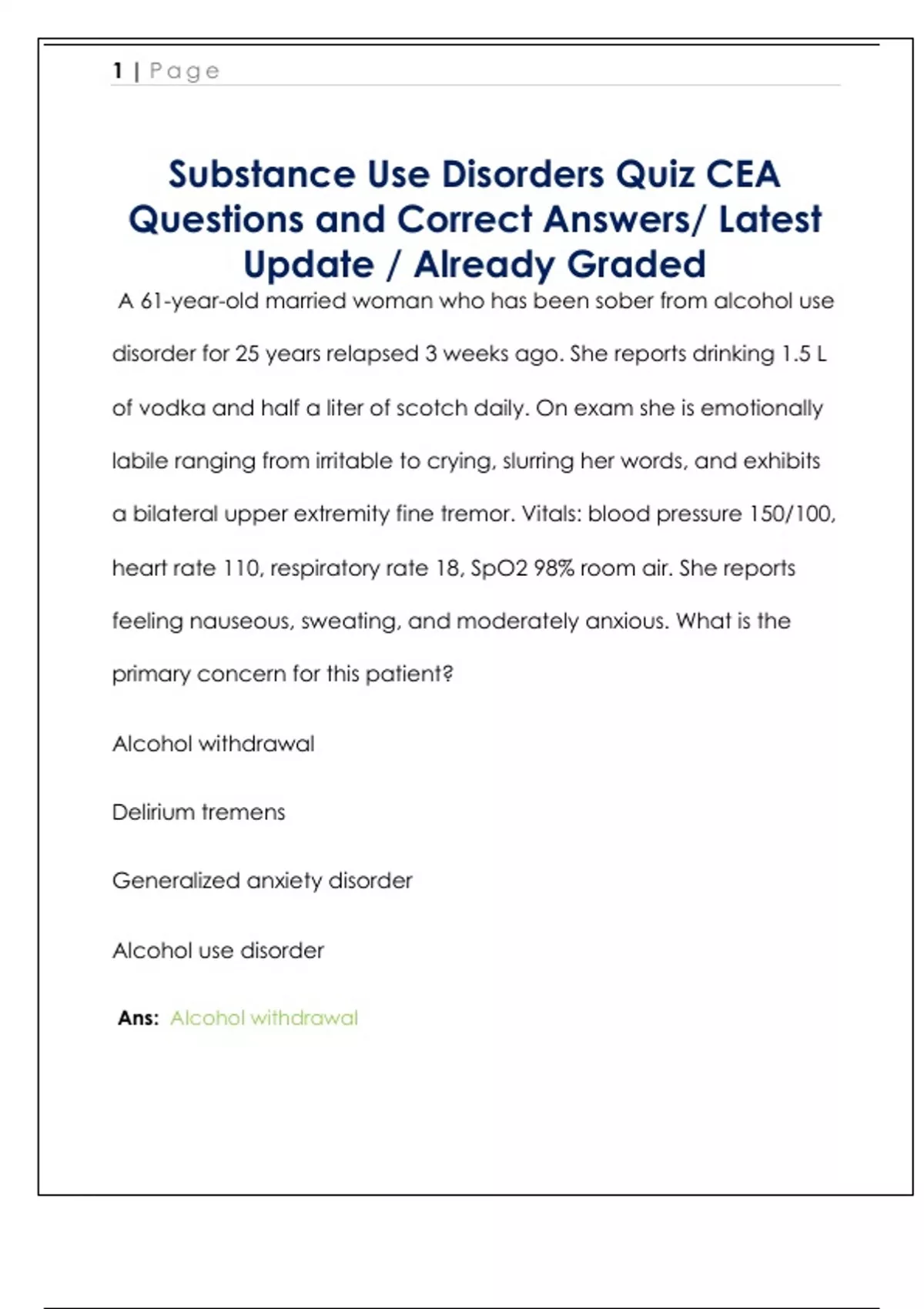 1 | Page

Substance Use Disorders Quiz CEA Questions and Correct Answers/ Latest Update / Already Graded

A 61-year-old married woman who has been sober from alcohol use disorder for 25 years relapsed 3 weeks ago. She reports drinking 1.5 L of vodka and half a liter of scotch daily. On exam she is emotionally labile ranging from irritable to crying, slurring her words, and exhibits a bilateral upper extremity fine tremor. Vitals: blood pressure 150/100, heart rate 110, respiratory rate 18, SpO2 98% room air. She reports feeling nauseous, sweating, and moderately anxious. What is the primary concern for this patient?

Alcohol withdrawal

Delirium tremens

Generalized anxiety disorder

Alcohol use disorder

Ans: Alcohol withdrawal